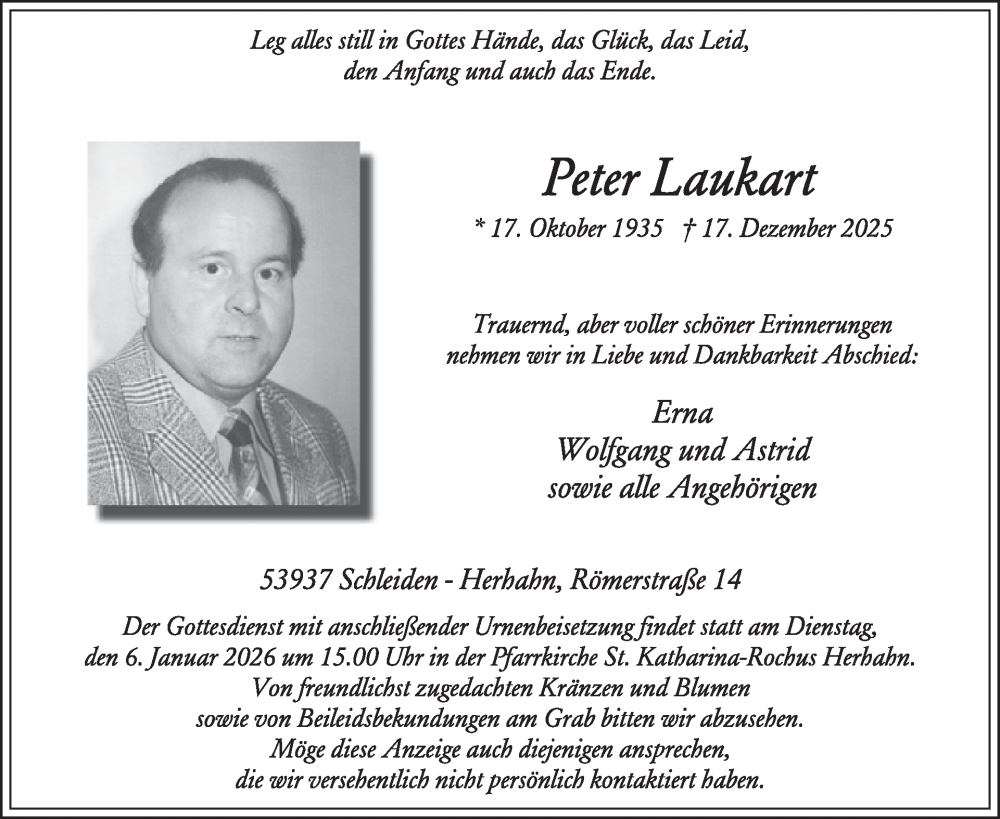 Leg alles still in Gottes Hände, das Glück, das Leid,
den Anfang und auch das Ende.

Peter Laukart

* 17. Oktober 1935 † 17. Dezember 2025

Trauernd, aber voller schöner Erinnerungen
nehmen wir in Liebe und Dankbarkeit Abschied:

Erna
Wolfgang und Astrid
sowie alle Angehörigen

53937 Schleiden - Herhahn, Römerstraße 14

Der Gottesdienst mit anschließender Urnenbeisetzung findet statt am Dienstag, den 6. Januar 2026 um 15.00 Uhr in der Pfarrkirche St. Katharina-Rochus Herhahn.
Von freundlichst zugedachten Kränzen und Blumen
sowie von Beileidsbekundungen am Grab bitten wir abzusehen.
Möge diese Anzeige auch diejenigen ansprechen,
die wir versehentlich nicht persönlich kontaktiert haben.